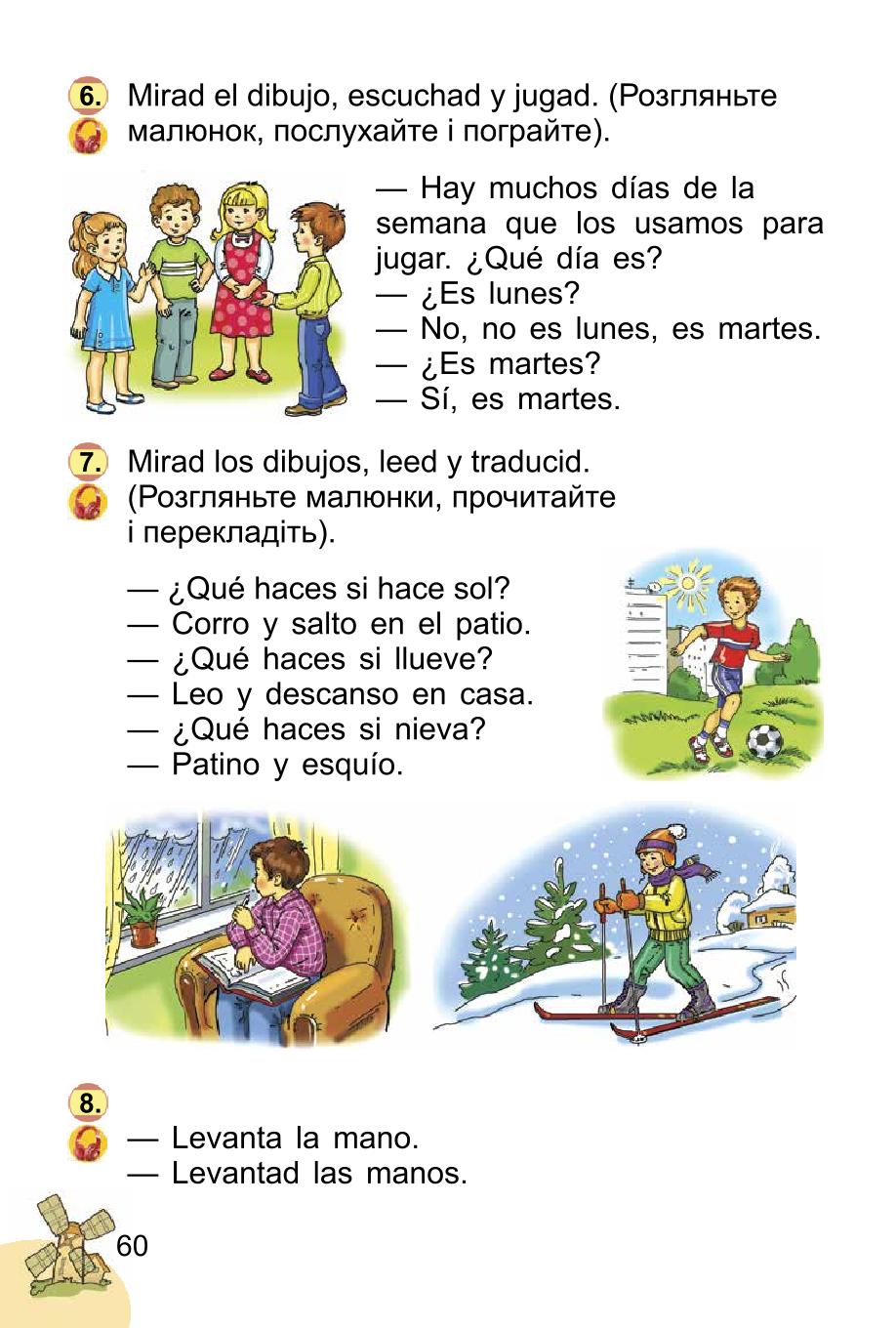 6. Mirad el dibujo, escuchad y jugad. (Розгляньте малюнок, послухайте і пограйте).

— Hay muchos días de la semana que los usamos para jugar. ¿Qué día es?
— ¿Es lunes?
— No, no es lunes, es martes.
— ¿Es martes?
— Sí, es martes.

7. Mirad los dibujos, leed y traducid. (Розгляньте малюнки, прочитайте і перекладіть).

— ¿Qué haces si hace sol?
— Corro y salto en el patio.
— ¿Qué haces si llueve?
— Leo y descanso en casa.
— ¿Qué haces si nieva?
— Patino y esquío.

8.
— Levanta la mano.
— Levantad las manos.

60